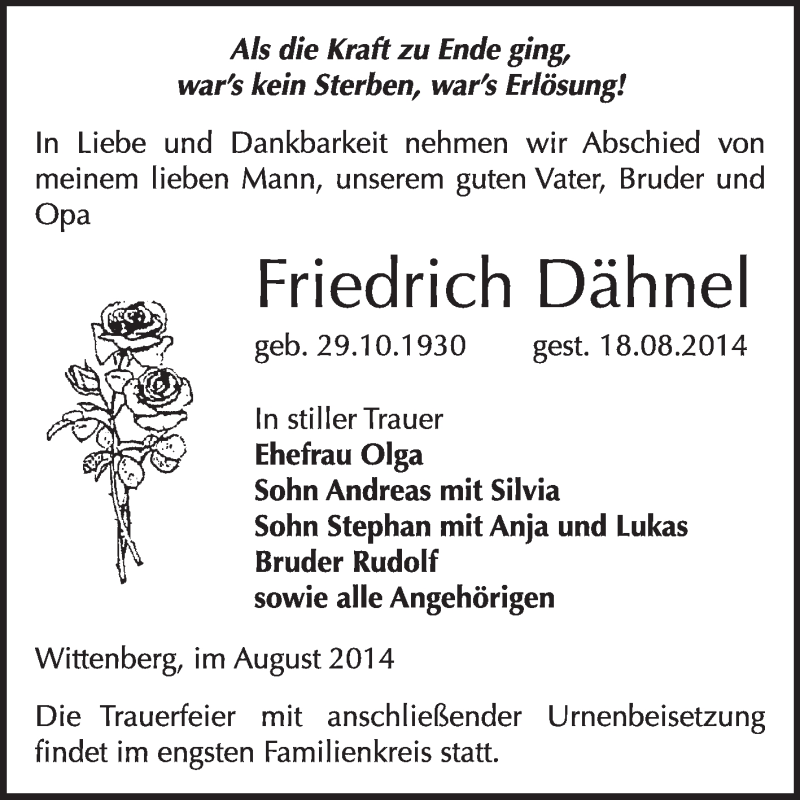 Als die Kraft zu Ende ging,
war's kein Sterben, war's Erlösung!

In Liebe und Dankbarkeit nehmen wir Abschied von meinem lieben Mann, unserem guten Vater, Bruder und Opa

Friedrich Dähnel

geb. 29.10.1930 gest. 18.08.2014

In stiller Trauer
Ehefrau Olga
Sohn Andreas mit Silvia
Sohn Stephan mit Anja und Lukas
Bruder Rudolf
sowie alle Angehörigen

Wittenberg, im August 2014

Die Trauerfeier mit anschließender Urnenbeisetzung findet im engsten Familienkreis statt.